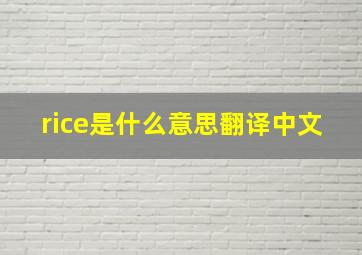 rice是什么意思翻译中文